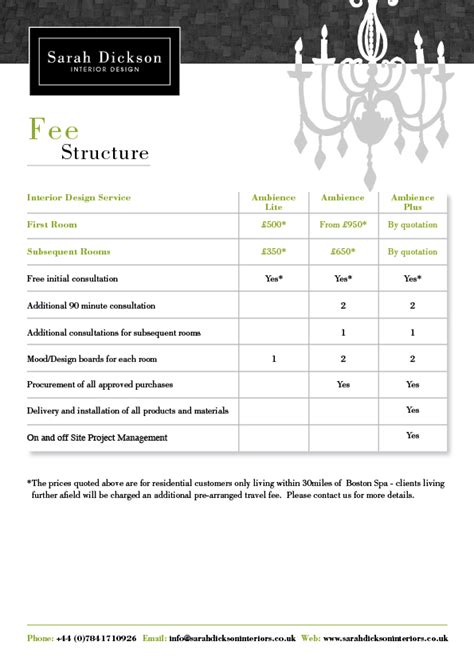 Sarah Dickson
INTERIOR DESIGN

Fee
Structure

| Interior Design Service | Ambience Lite | Ambience | Ambience Plus |
|---|---|---|---|
| First Room | £500* | From £950* | By quotation |
| Subsequent Rooms | £350* | £650* | By quotation |
| Free initial consultation | Yes* | Yes* | Yes* |
| Additional 90 minute consultation | | 2 | 2 |
| Additional consultations for subsequent rooms | | 1 | 1 |
| Mood/Design boards for each room | 1 | 2 | 2 |
| Procurement of all approved purchases | | Yes | Yes |
| Delivery and installation of all products and materials | | | Yes |
| On and off Site Project Management | | | Yes |

*The prices quoted above are for residential customers only living within 30miles of Boston Spa - clients living further afield will be charged an additional pre-arranged travel fee. Please contact us for more details.

Phone: +44 (0)7841710926 Email: info@sarahdicksoninteriors.co.uk Web: www.sarahdicksoninteriors.co.uk